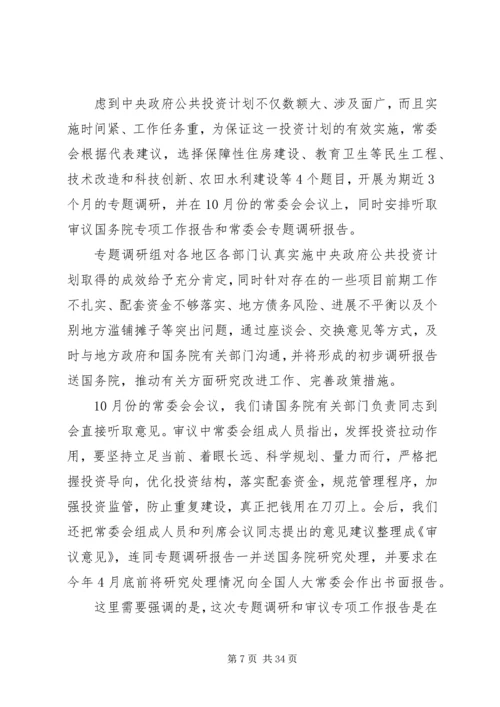 虑到中央政府公共投资计划不仅数额大、涉及面广，而且实施时间紧、工作任务重，为保证这一投资计划的有效实施，常委会根据代表建议，选择保障性住房建设、教育卫生等民生工程、技术改造和科技创新、农田水利建设等4个题目，开展为期近3个月的专题调研，并在10月份的常委会会议上，同时安排听取审议国务院专项工作报告和常委会专题调研报告。

专题调研组对各地区各部门认真实施中央政府公共投资计划取得的成效给予充分肯定，同时针对存在的一些项目前期工作不扎实、配套资金不够落实、地方债务风险、进展不平衡以及个别地方滥铺摊子等突出问题，通过座谈会、交换意见等方式，及时与地方政府和国务院有关部门沟通，并将形成的初步调研报告送国务院，推动有关方面研究改进工作、完善政策措施。

10月份的常委会会议，我们请国务院有关部门负责同志到会直接听取意见。审议中常委会组成人员指出，发挥投资拉动作用，要坚持立足当前、着眼长远、科学规划、量力而行，严格把握投资导向，优化投资结构，落实配套资金，规范管理程序，加强投资监管，防止重复建设，真正把钱用在刀刃上。会后，我们还把常委会组成人员和列席会议同志提出的意见建议整理成《审议意见》，连同专题调研报告一并送国务院研究处理，并要求在今年4月底前将研究处理情况向全国人大常委会作出书面报告。

这里需要强调的是，这次专题调研和审议专项工作报告是在

第7页 共34页